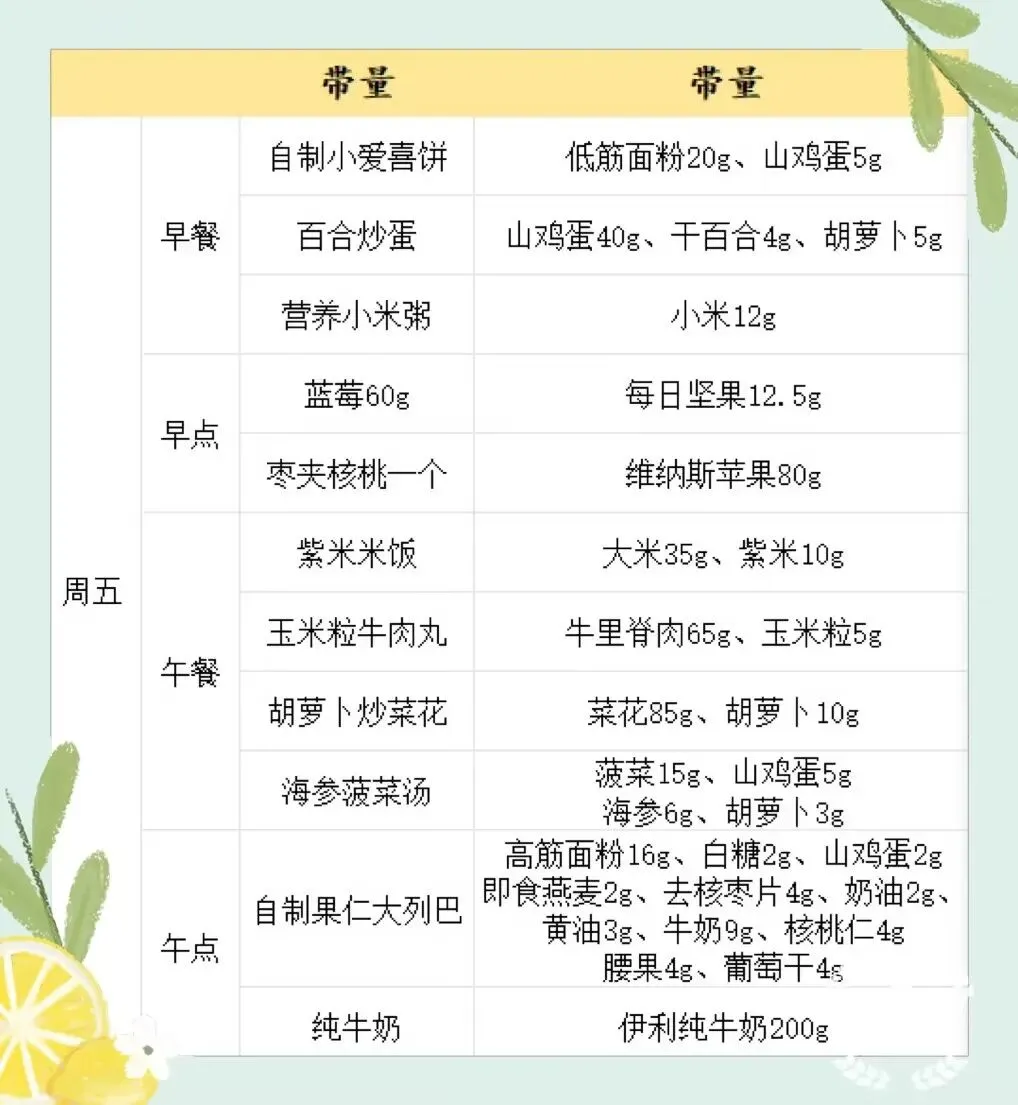 |  |  | 带量 | 带量 |
|---|---|---|---|
| 周五 | 早餐 | 自制小爱喜饼 | 低筋面粉20g、山鸡蛋5g |
|  |  | 百合炒蛋 | 山鸡蛋40g、干百合4g、胡萝卜5g |
|  |  | 营养小米粥 | 小米12g |
|  | 早点 | 蓝莓60g | 每日坚果12.5g |
|  |  | 枣夹核桃一个 | 维纳斯苹果80g |
|  | 午餐 | 紫米米饭 | 大米35g、紫米10g |
|  |  | 玉米粒牛肉丸 | 牛里脊肉65g、玉米粒5g |
|  |  | 胡萝卜炒菜花 | 菜花85g、胡萝卜10g |
|  |  | 海参菠菜汤 | 菠菜15g、山鸡蛋5g 海参6g、胡萝卜3g |
|  | 午点 | 自制果仁大列巴 | 高筋面粉16g、白糖2g、山鸡蛋2g 即食燕麦2g、去核枣片4g、奶油2g、黄油3g、牛奶9g、核桃仁4g 腰果4g、葡萄干4g |
|  |  | 纯牛奶 | 伊利纯牛奶200g |